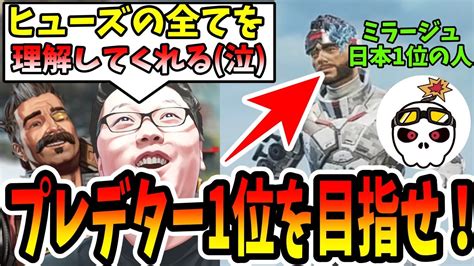 ヒューズの全てを
理解してくれる(泣)

ミラージュ
日本1位の人

プレデター1位を目指せ！